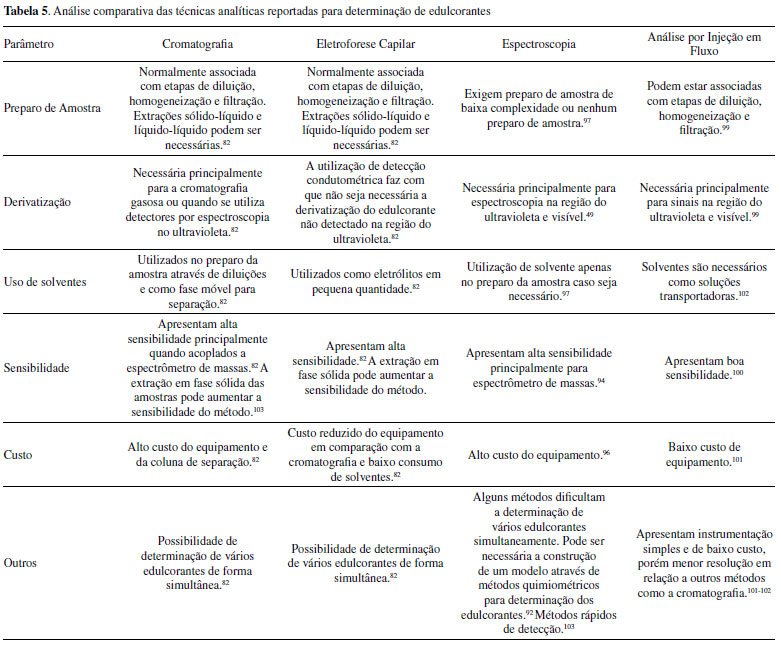 **Tabela 5.** Análise comparativa das técnicas analíticas reportadas para determinação de edulcorantes

| Parâmetro | Cromatografia | Eletroforese Capilar | Espectroscopia | Análise por Injeção em Fluxo |
|---|---|---|---|---|
| Preparo de Amostra | Normalmente associada com etapas de diluição, homogeneização e filtração. Extrações sólido-líquido e líquido-líquido podem ser necessárias.$^{82}$ | Normalmente associada com etapas de diluição, homogeneização e filtração. Extrações sólido-líquido e líquido-líquido podem ser necessárias.$^{82}$ | Exigem preparo de amostra de baixa complexidade ou nenhum preparo de amostra.$^{97}$ | Podem estar associadas com etapas de diluição, homogeneização e filtração.$^{99}$ |
| Derivatização | Necessária principalmente para a cromatografia gasosa ou quando se utiliza detectores por espectroscopia no ultravioleta.$^{82}$ | A utilização de detecção condutométrica faz com que não seja necessária a derivatização do edulcorante não detectado na região do ultravioleta.$^{82}$ | Necessária principalmente para espectroscopia na região do ultravioleta e visível.$^{49}$ | Necessária principalmente para sinais na região do ultravioleta e visível.$^{99}$ |
| Uso de solventes | Utilizados no preparo da amostra através de diluições e como fase móvel para separação.$^{82}$ | Utilizados como eletrólitos em pequena quantidade.$^{82}$ | Utilização de solvente apenas no preparo da amostra caso seja necessário.$^{97}$ | Solventes são necessários como soluções transportadoras.$^{102}$ |
| Sensibilidade | Apresentam alta sensibilidade principalmente quando acoplados a espectrômetro de massas.$^{82}$ A extração em fase sólida das amostras pode aumentar a sensibilidade do método.$^{103}$ | Apresentam alta sensibilidade.$^{82}$ A extração em fase sólida pode aumentar a sensibilidade do método. | Apresentam alta sensibilidade principalmente para espectrômetro de massas.$^{94}$ | Apresentam boa sensibilidade.$^{100}$ |
| Custo | Alto custo do equipamento e da coluna de separação.$^{82}$ | Custo reduzido do equipamento em comparação com a cromatografia e baixo consumo de solventes.$^{82}$ | Alto custo do equipamento.$^{96}$ | Baixo custo de equipamento.$^{101}$ |
| Outros | Possibilidade de determinação de vários edulcorantes de forma simultânea.$^{82}$ | Possibilidade de determinação de vários edulcorantes de forma simultânea.$^{82}$ | Alguns métodos dificultam a determinação de vários edulcorantes simultaneamente. Pode ser necessária a construção de um modelo através de métodos quimiométricos para determinação dos edulcorantes.$^{92}$ Métodos rápidos de detecção.$^{103}$ | Apresentam instrumentação simples e de baixo custo, porém menor resolução em relação a outros métodos como a cromatografia.$^{101-102}$ |